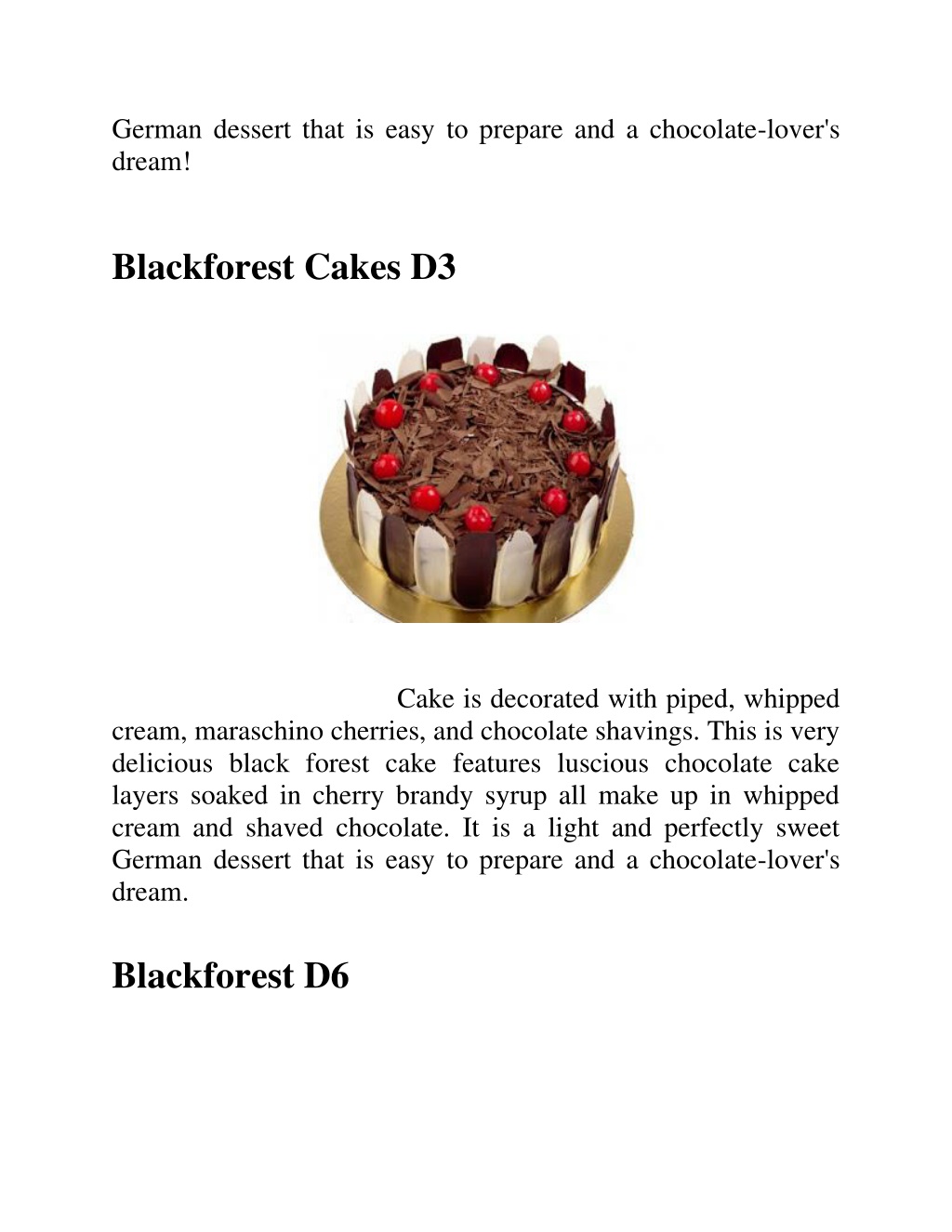 German dessert that is easy to prepare and a chocolate-lover's dream!

Blackforest Cakes D3

Cake is decorated with piped, whipped cream, maraschino cherries, and chocolate shavings. This is very delicious black forest cake features luscious chocolate cake layers soaked in cherry brandy syrup all make up in whipped cream and shaved chocolate. It is a light and perfectly sweet German dessert that is easy to prepare and a chocolate-lover's dream.

Blackforest D6